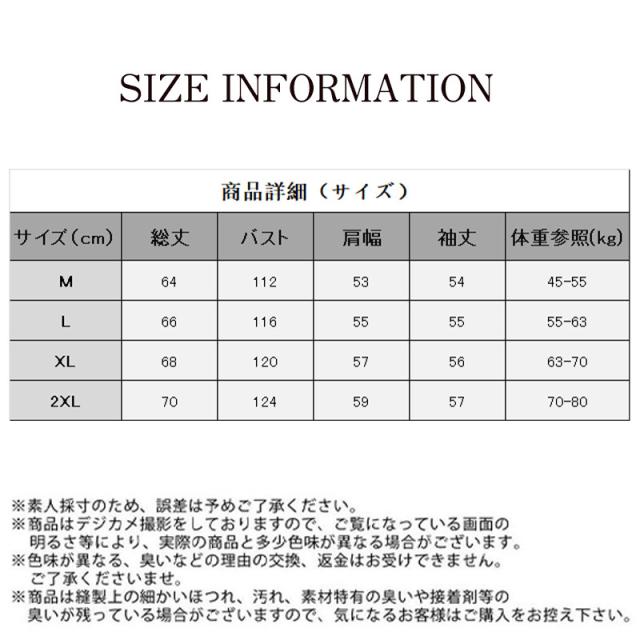 SIZE INFORMATION

商品詳細（サイズ）

| サイズ(cm) | 総丈 | バスト | 肩幅 | 袖丈 | 体重参照(kg) |
|---|---|---|---|---|---|
| M | 64 | 112 | 53 | 54 | 45-55 |
| L | 66 | 116 | 55 | 55 | 55-63 |
| XL | 68 | 120 | 57 | 56 | 63-70 |
| 2XL | 70 | 124 | 59 | 57 | 70-80 |

※素人採寸のため、誤差は予めご了承ください。
※商品はデジカメ撮影をしておりますので、ご覧になっている画面の明るさ等により、実際の商品と多少色味が異なる場合がございます。
※色味が異なる、臭いなどの理由の交換、返金はお受けできません。ご了承くださいませ。
※商品は縫製上の細かいほつれ、汚れ、素材特有の臭いや接着剤等の臭いが残っている場合がございますので、気になるお客様はご購入をお控え下さい。